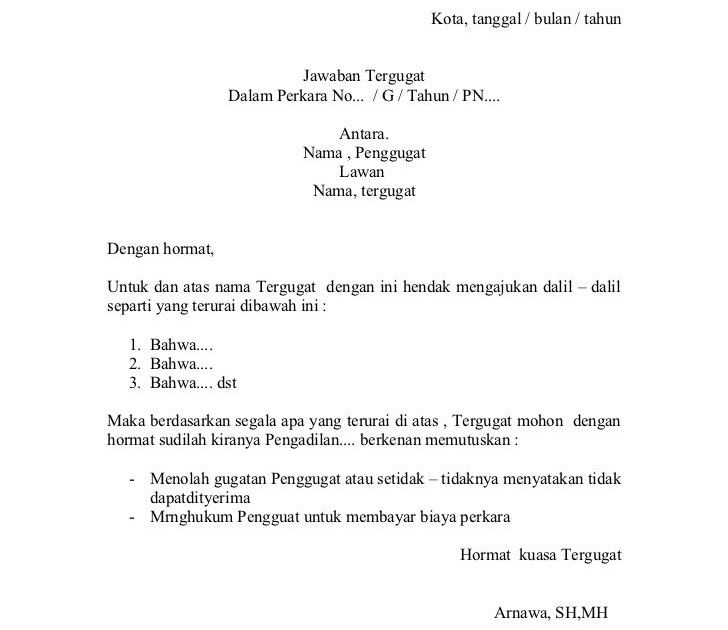 Kota, tanggal / bulan / tahun

Jawaban Tergugat
Dalam Perkara No... / G / Tahun / PN....

Antara.
Nama , Penggugat
Lawan
Nama, tergugat

Dengan hormat,

Untuk dan atas nama Tergugat dengan ini hendak mengajukan dalil – dalil separti yang terurai dibawah ini :

1. Bahwa....
2. Bahwa....
3. Bahwa.... dst

Maka berdasarkan segala apa yang terurai di atas , Tergugat mohon dengan hormat sudilah kiranya Pengadilan.... berkenan memutuskan :

- Menolah gugatan Penggugat atau setidak – tidaknya menyatakan tidak dapatdityerima
- Mrnghukum Pengguat untuk membayar biaya perkara

Hormat kuasa Tergugat

Arnawa, SH,MH